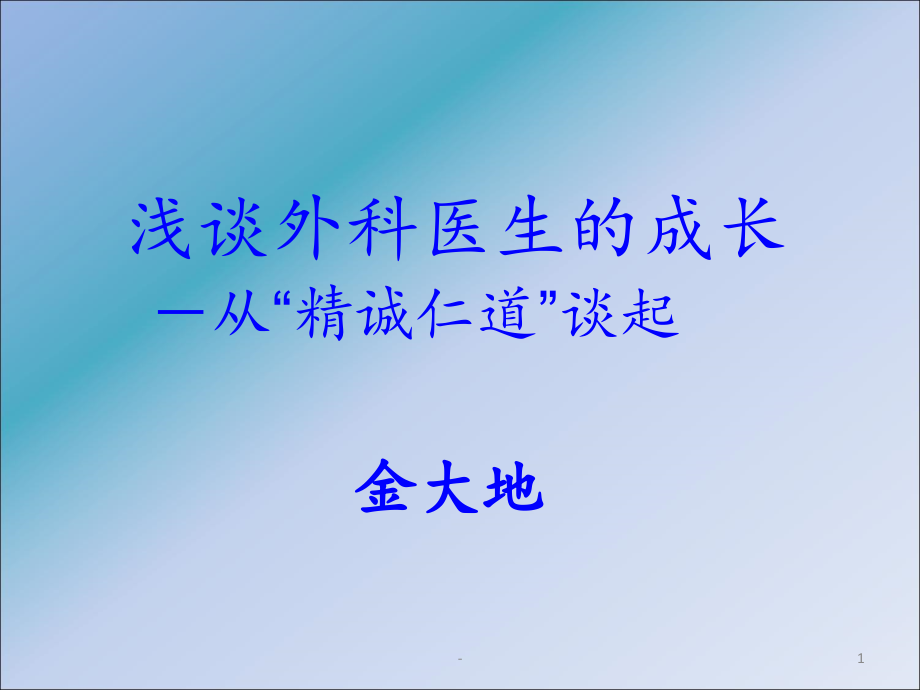 浅谈外科医生的成长

—从“精诚仁道”谈起

金大地

-

1